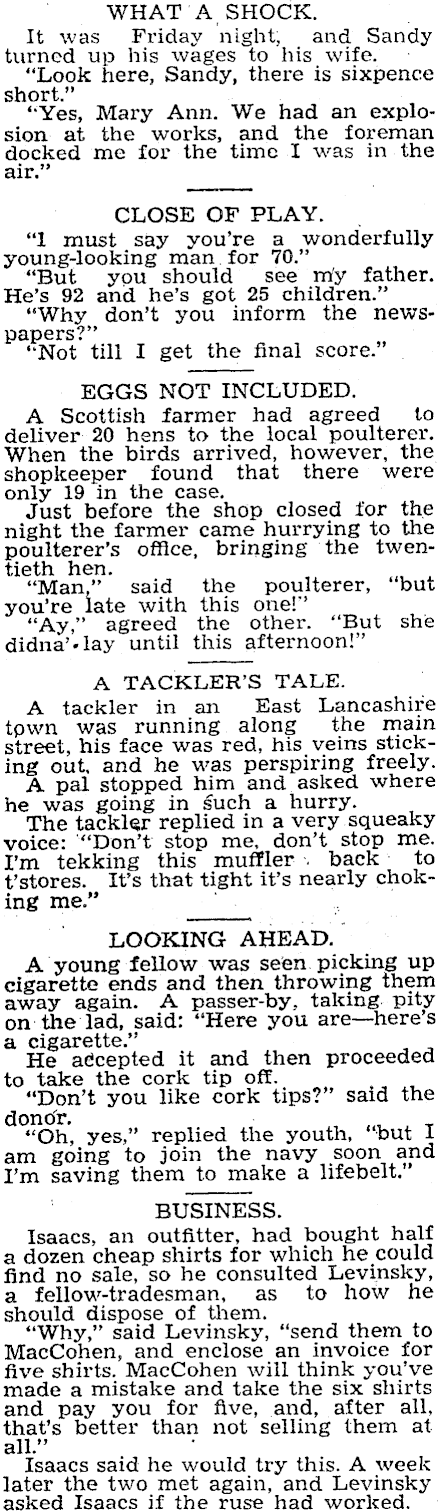 WHAT A SHOCK.

It was Friday night, and Sandy turned up his wages to his wife.

"Look here, Sandy, there is sixpence short."

"Yes, Mary Ann. We had an explosion at the works, and the foreman docked me for the time I was in the air."

CLOSE OF PLAY.

"I must say you're a wonderfully young-looking man for 70."

"But you should see my father. He's 92 and he's got 25 children."

"Why don't you inform the newspapers?"

"Not till I get the final score."

EGGS NOT INCLUDED.

A Scottish farmer had agreed to deliver 20 hens to the local poulterer. When the birds arrived, however, the shopkeeper found that there were only 19 in the case.

Just before the shop closed for the night the farmer came hurrying to the poulterer's office, bringing the twentieth hen.

"Man," said the poulterer, "but you're late with this one!"

"Ay," agreed the other. "But she didna' lay until this afternoon!"

A TACKLER'S TALE.

A tackler in an East Lancashire town was running along the main street, his face was red, his veins sticking out, and he was perspiring freely.

A pal stopped him and asked where he was going in such a hurry.

The tackler replied in a very squeaky voice: "Don't stop me, don't stop me. I'm tekking this muffler back to t'stores. It's that tight it's nearly choking me."

LOOKING AHEAD.

A young fellow was seen picking up cigarette ends and then throwing them away again. A passer-by, taking pity on the lad, said: "Here you are—here's a cigarette."

He accepted it and then proceeded to take the cork tip off.

"Don't you like cork tips?" said the donor.

"Oh, yes," replied the youth, "but I am going to join the navy soon and I'm saving them to make a lifebelt."

BUSINESS.

Isaacs, an outfitter, had bought half a dozen cheap shirts for which he could find no sale, so he consulted Levinsky, a fellow-tradesman, as to how he should dispose of them.

"Why," said Levinsky, "send them to MacCohen, and enclose an invoice for five shirts. MacCohen will think you've made a mistake and take the six shirts and pay you for five, and, after all, that's better than not selling them at all."

Isaacs said he would try this. A week later the two met again, and Levinsky asked Isaacs if the ruse had worked.